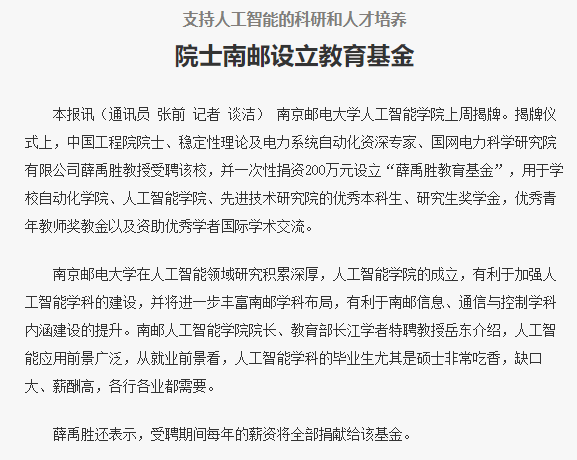 支持人工智能的科研和人才培养

院士南邮设立教育基金

本报讯（通讯员 张前 记者 谈洁） 南京邮电大学人工智能学院上周揭牌。揭牌仪式上，中国工程院院士、稳定性理论及电力系统自动化资深专家、国网电力科学研究院有限公司薛禹胜教授受聘该校，并一次性捐资200万元设立“薛禹胜教育基金”，用于学校自动化学院、人工智能学院、先进技术研究院的优秀本科生、研究生奖学金，优秀青年教师奖教金以及资助优秀学者国际学术交流。

南京邮电大学在人工智能领域研究积累深厚，人工智能学院的成立，有利于加强人工智能学科的建设，并将进一步丰富南邮学科布局，有利于南邮信息、通信与控制学科内涵建设的提升。南邮人工智能学院院长、教育部长江学者特聘教授岳东介绍，人工智能应用前景广泛，从就业前景看，人工智能学科的毕业生尤其是硕士非常吃香，缺口大、薪酬高，各行各业都需要。

薛禹胜还表示，受聘期间每年的薪资将全部捐献给该基金。